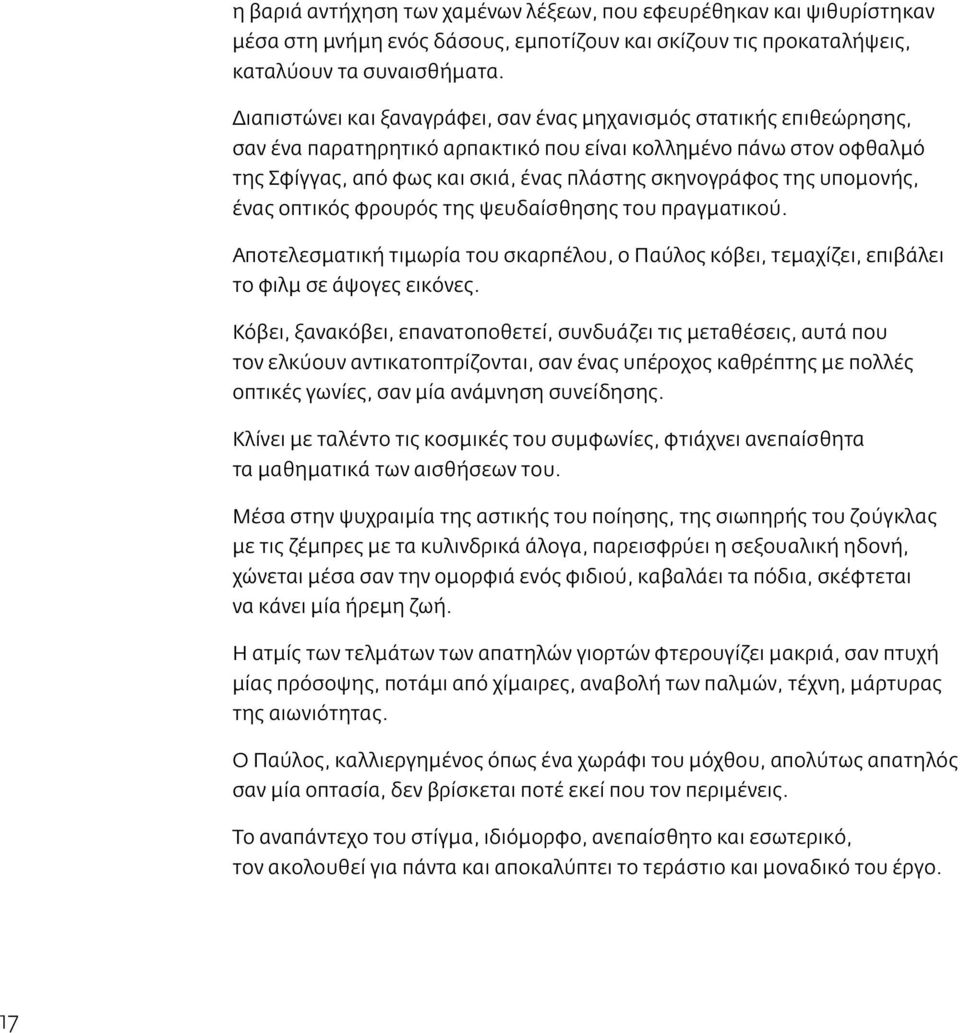 η βαριά αντήχηση των χαμένων λέξεων, που εφευρέθηκαν και ψιθυρίστηκαν μέσα στη μνήμη ενός δάσους, εμποτίζουν και σκίζουν τις προκαταλήψεις, καταλύουν τα συναισθήματα.

Διαπιστώνει και ξαναγράφει, σαν ένας μηχανισμός στατικής επιθεώρησης, σαν ένα παρατηρητικό αρπακτικό που είναι κολλημένο πάνω στον οφθαλμό της Σφίγγας, από φως και σκιά, ένας πλάστης σκηνογράφος της υπομονής, ένας οπτικός φρουρός της ψευδαίσθησης του πραγματικού.

Αποτελεσματική τιμωρία του σκαρπέλου, ο Παύλος κόβει, τεμαχίζει, επιβάλει το φιλμ σε άψογες εικόνες.

Κόβει, ξανακόβει, επανατοποθετεί, συνδυάζει τις μεταθέσεις, αυτά που τον ελκύουν αντικατοπτρίζονται, σαν ένας υπέροχος καθρέπτης με πολλές οπτικές γωνίες, σαν μία ανάμνηση συνείδησης.

Κλίνει με ταλέντο τις κοσμικές του συμφωνίες, φτιάχνει ανεπαίσθητα τα μαθηματικά των αισθήσεων του.

Μέσα στην ψυχραιμία της αστικής του ποίησης, της σιωπηρής του ζούγκλας με τις ζέμπρες με τα κυλινδρικά άλογα, παρεισφρύει η σεξουαλική ηδονή, χώνεται μέσα σαν την ομορφιά ενός φιδιού, καβαλάει τα πόδια, σκέφτεται να κάνει μία ήρεμη ζωή.

Η ατμίς των τελμάτων των απατηλών γιορτών φτερουγίζει μακριά, σαν πτυχή μίας πρόσοψης, ποτάμι από χίμαιρες, αναβολή των παλμών, τέχνη, μάρτυρας της αιωνιότητας.

Ο Παύλος, καλλιεργημένος όπως ένα χωράφι του μόχθου, απολύτως απατηλός σαν μία οπτασία, δεν βρίσκεται ποτέ εκεί που τον περιμένεις.

Το αναπάντεχο του στίγμα, ιδιόμορφο, ανεπαίσθητο και εσωτερικό, τον ακολουθεί για πάντα και αποκαλύπτει το τεράστιο και μοναδικό του έργο.

17